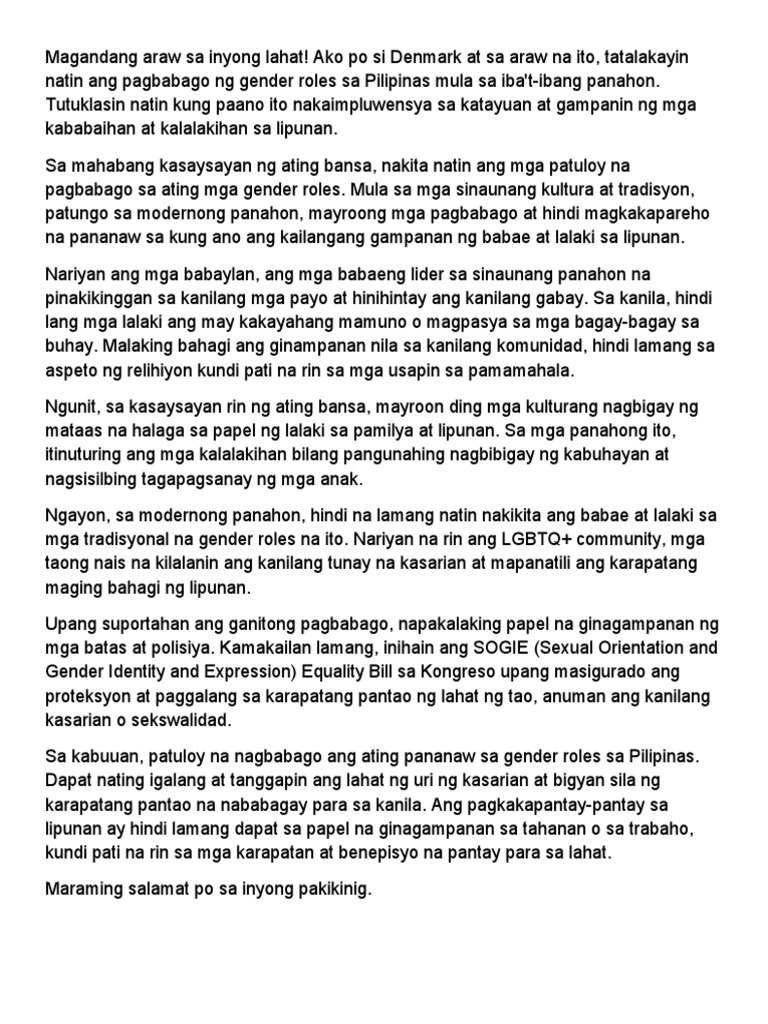 Magandang araw sa inyong lahat! Ako po si Denmark at sa araw na ito, tatalakayin natin ang pagbabago ng gender roles sa Pilipinas mula sa iba't-ibang panahon. Tutuklasin natin kung paano ito nakaimpluwensya sa katayuan at gampanin ng mga kababaihan at kalalakihan sa lipunan.

Sa mahabang kasaysayan ng ating bansa, nakita natin ang mga patuloy na pagbabago sa ating mga gender roles. Mula sa mga sinaunang kultura at tradisyon, patungo sa modernong panahon, mayroong mga pagbabago at hindi magkakapareho na pananaw sa kung ano ang kailangang gampanan ng babae at lalaki sa lipunan.

Nariyan ang mga babaylan, ang mga babaeng lider sa sinaunang panahon na pinakikinggan sa kanilang mga payo at hinihintay ang kanilang gabay. Sa kanila, hindi lang mga lalaki ang may kakayahang mamuno o magpasya sa mga bagay-bagay sa buhay. Malaking bahagi ang ginampanan nila sa kanilang komunidad, hindi lamang sa aspeto ng relihiyon kundi pati na rin sa mga usapin sa pamamahala.

Ngunit, sa kasaysayan rin ng ating bansa, mayroon ding mga kulturang nagbigay ng mataas na halaga sa papel ng lalaki sa pamilya at lipunan. Sa mga panahong ito, itinuturing ang mga kalalakihan bilang pangunahing nagbibigay ng kabuhayan at nagsisilbing tagapagsanay ng mga anak.

Ngayon, sa modernong panahon, hindi na lamang natin nakikita ang babae at lalaki sa mga tradisyonal na gender roles na ito. Nariyan na rin ang LGBTQ+ community, mga taong nais na kilalanin ang kanilang tunay na kasarian at mapanatili ang karapatang maging bahagi ng lipunan.

Upang suportahan ang ganitong pagbabago, napakalaking papel na ginagampanan ng mga batas at polisiya. Kamakailan lamang, inihain ang SOGIE (Sexual Orientation and Gender Identity and Expression) Equality Bill sa Kongreso upang masigurado ang proteksyon at paggalang sa karapatang pantao ng lahat ng tao, anuman ang kanilang kasarian o sekswalidad.

Sa kabuuan, patuloy na nagbabago ang ating pananaw sa gender roles sa Pilipinas. Dapat nating igalang at tanggapin ang lahat ng uri ng kasarian at bigyan sila ng karapatang pantao na nababagay para sa kanila. Ang pagkakapantay-pantay sa lipunan ay hindi lamang dapat sa papel na ginagampanan sa tahanan o sa trabaho, kundi pati na rin sa mga karapatan at benepisyo na pantay para sa lahat.

Maraming salamat po sa inyong pakikinig.